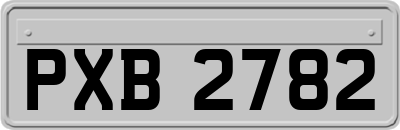 PXB 2782